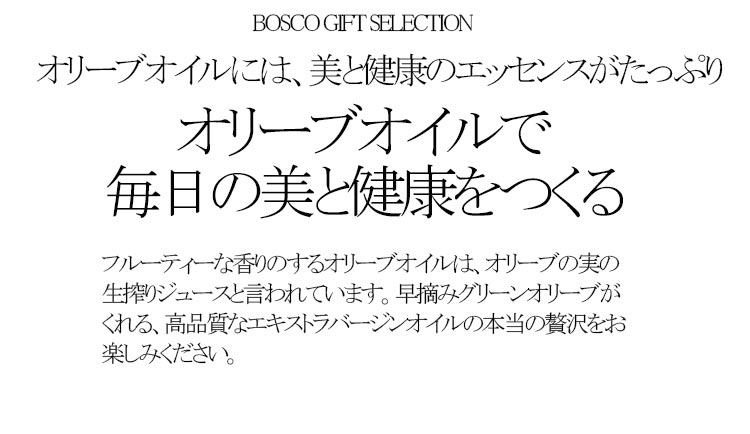 BOSCO GIFT SELECTION

オリーブオイルには、美と健康のエッセンスがたっぷり

オリーブオイルで
毎日の美と健康をつくる

フルーティーな香りのするオリーブオイルは、オリーブの実の生搾りジュースと言われています。早摘みグリーンオリーブがくれる、高品質なエキストラバージンオイルの本当の贅沢をお楽しみください。